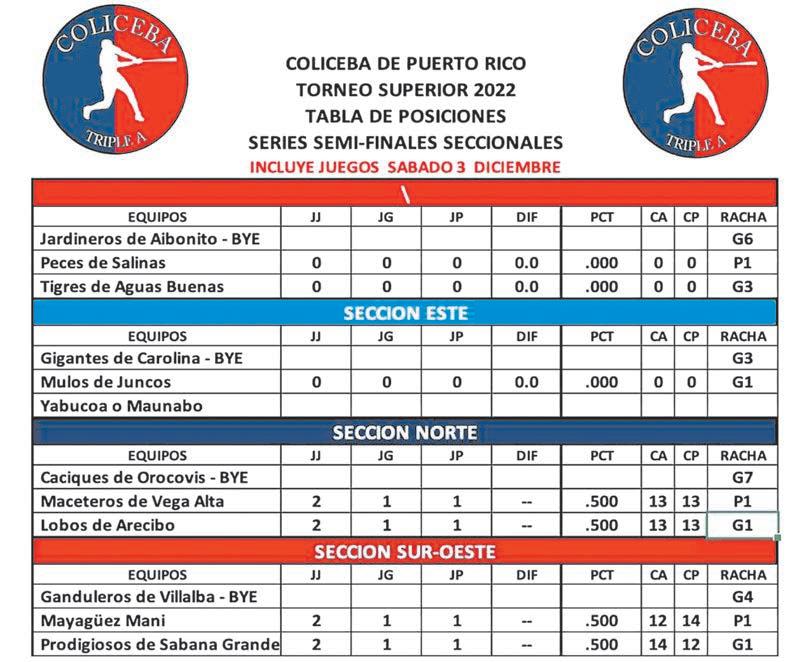 COLICEBA
TRIPLE A

COLICEBA DE PUERTO RICO
TORNEO SUPERIOR 2022
TABLA DE POSICIONES
SERIES SEMI-FINALES SECCIONALES
INCLUYE JUEGOS SABADO 3 DICIEMBRE

COLICEBA
TRIPLE A

\

| EQUIPOS | JJ | JG | JP | DIF | PCT | CA | CP | RACHA |
|---|---|---|---|---|---|---|---|---|
| Jardineros de Aibonito - BYE | | | | | | | | G6 |
| Peces de Salinas | 0 | 0 | 0 | 0.0 | .000 | 0 | 0 | P1 |
| Tigres de Aguas Buenas | 0 | 0 | 0 | 0.0 | .000 | 0 | 0 | G3 |

SECCION ESTE

| EQUIPOS | JJ | JG | JP | DIF | PCT | CA | CP | RACHA |
|---|---|---|---|---|---|---|---|---|
| Gigantes de Carolina - BYE | | | | | | | | G3 |
| Mulos de Juncos | 0 | 0 | 0 | 0.0 | .000 | 0 | 0 | G1 |
| Yabucoa o Maunabo | | | | | | | | |

SECCION NORTE

| EQUIPOS | JJ | JG | JP | DIF | PCT | CA | CP | RACHA |
|---|---|---|---|---|---|---|---|---|
| Caciques de Orocovis - BYE | | | | | | | | G7 |
| Maceteros de Vega Alta | 2 | 1 | 1 | -- | .500 | 13 | 13 | P1 |
| Lobos de Arecibo | 2 | 1 | 1 | -- | .500 | 13 | 13 | G1 |

SECCION SUR-OESTE

| EQUIPOS | JJ | JG | JP | DIF | PCT | CA | CP | RACHA |
|---|---|---|---|---|---|---|---|---|
| Ganduleros de Villalba - BYE | | | | | | | | G4 |
| Mayagüez Mani | 2 | 1 | 1 | -- | .500 | 12 | 14 | P1 |
| Prodigiosos de Sabana Grande | 2 | 1 | 1 | -- | .500 | 14 | 12 | G1 |